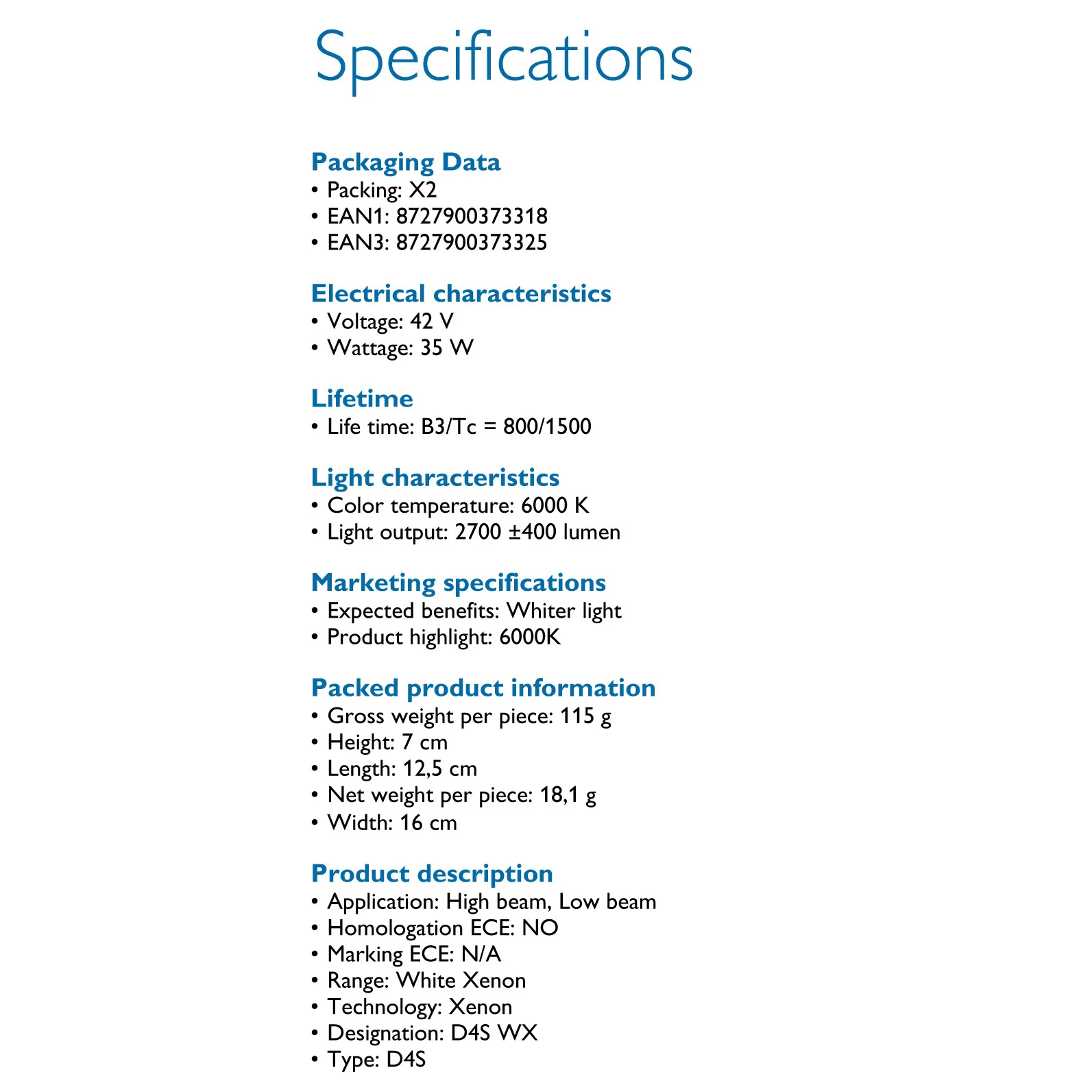 Specifications

Packaging Data
• Packing: X2
• EAN1: 8727900373318
• EAN3: 8727900373325

Electrical characteristics
• Voltage: 42 V
• Wattage: 35 W

Lifetime
• Life time: B3/Tc = 800/1500

Light characteristics
• Color temperature: 6000 K
• Light output: 2700 ±400 lumen

Marketing specifications
• Expected benefits: Whiter light
• Product highlight: 6000K

Packed product information
• Gross weight per piece: 115 g
• Height: 7 cm
• Length: 12,5 cm
• Net weight per piece: 18,1 g
• Width: 16 cm

Product description
• Application: High beam, Low beam
• Homologation ECE: NO
• Marking ECE: N/A
• Range: White Xenon
• Technology: Xenon
• Designation: D4S WX
• Type: D4S